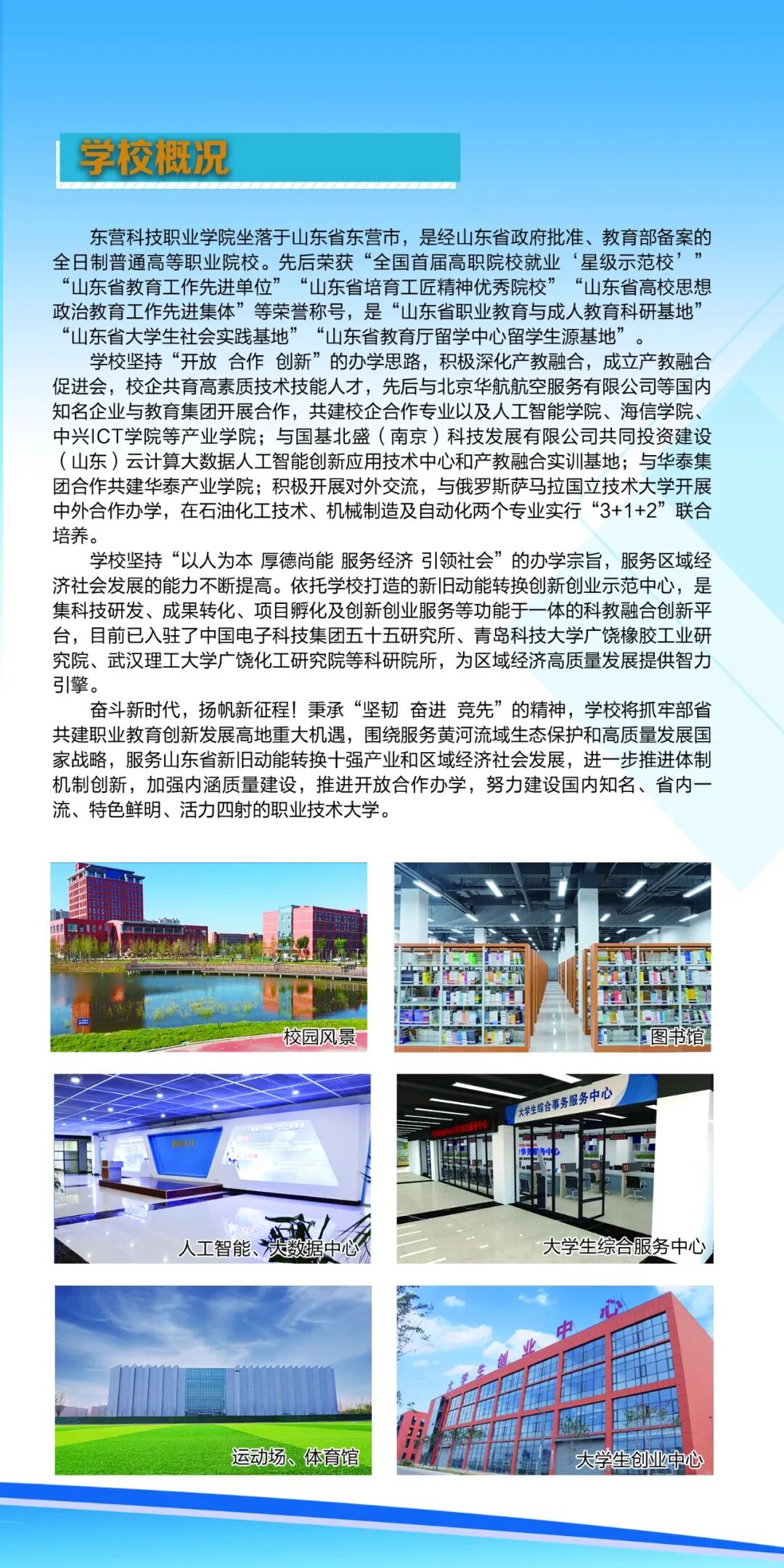 学校概况

东营科技职业学院坐落于山东省东营市，是经山东省政府批准、教育部备案的全日制普通高等职业院校。先后荣获“全国首届高职院校就业‘星级示范校’”“山东省教育工作先进单位”“山东省培育工匠精神优秀院校”“山东省高校思想政治教育工作先进集体”等荣誉称号，是“山东省职业教育与成人教育科研基地”“山东省大学生社会实践基地”“山东省教育厅留学中心留学生源基地”。

学校坚持“开放 合作 创新”的办学思路，积极深化产教融合，成立产教融合促进会，校企共育高素质技术技能人才，先后与北京华航航空服务有限公司等国内知名企业与教育集团开展合作，共建校企合作专业以及人工智能学院、海信学院、中兴ICT学院等产业学院；与国基北盛（南京）科技发展有限公司共同投资建设（山东）云计算大数据人工智能创新应用技术中心和产教融合实训基地；与华泰集团合作共建华泰产业学院；积极开展对外交流，与俄罗斯萨马拉国立技术大学开展中外合作办学，在石油化工技术、机械制造及自动化两个专业实行“3+1+2”联合培养。

学校坚持“以人为本 厚德尚能 服务经济 引领社会”的办学宗旨，服务区域经济社会发展的能力不断提高。依托学校打造的新旧动能转换创新创业示范中心，是集科技研发、成果转化、项目孵化及创新创业服务等功能于一体的科教融合创新平台，目前已入驻了中国电子科技集团五十五研究所、青岛科技大学广饶橡胶工业研究院、武汉理工大学广饶化工研究院等科研院所，为区域经济高质量发展提供智力引擎。

奋斗新时代，扬帆新征程！秉承“坚韧 奋进 竞先”的精神，学校将抓牢部省共建职业教育创新发展高地重大机遇，围绕服务黄河流域生态保护和高质量发展国家战略，服务山东省新旧动能转换十强产业和区域经济社会发展，进一步推进体制机制创新，加强内涵质量建设，推进开放合作办学，努力建设国内知名、省内一流、特色鲜明、活力四射的职业技术大学。

校园风景

图书馆

人工智能、大数据中心

大学生综合事务服务中心

大学生综合服务中心

运动场、体育馆

大学生创业中心

大学生创业中心